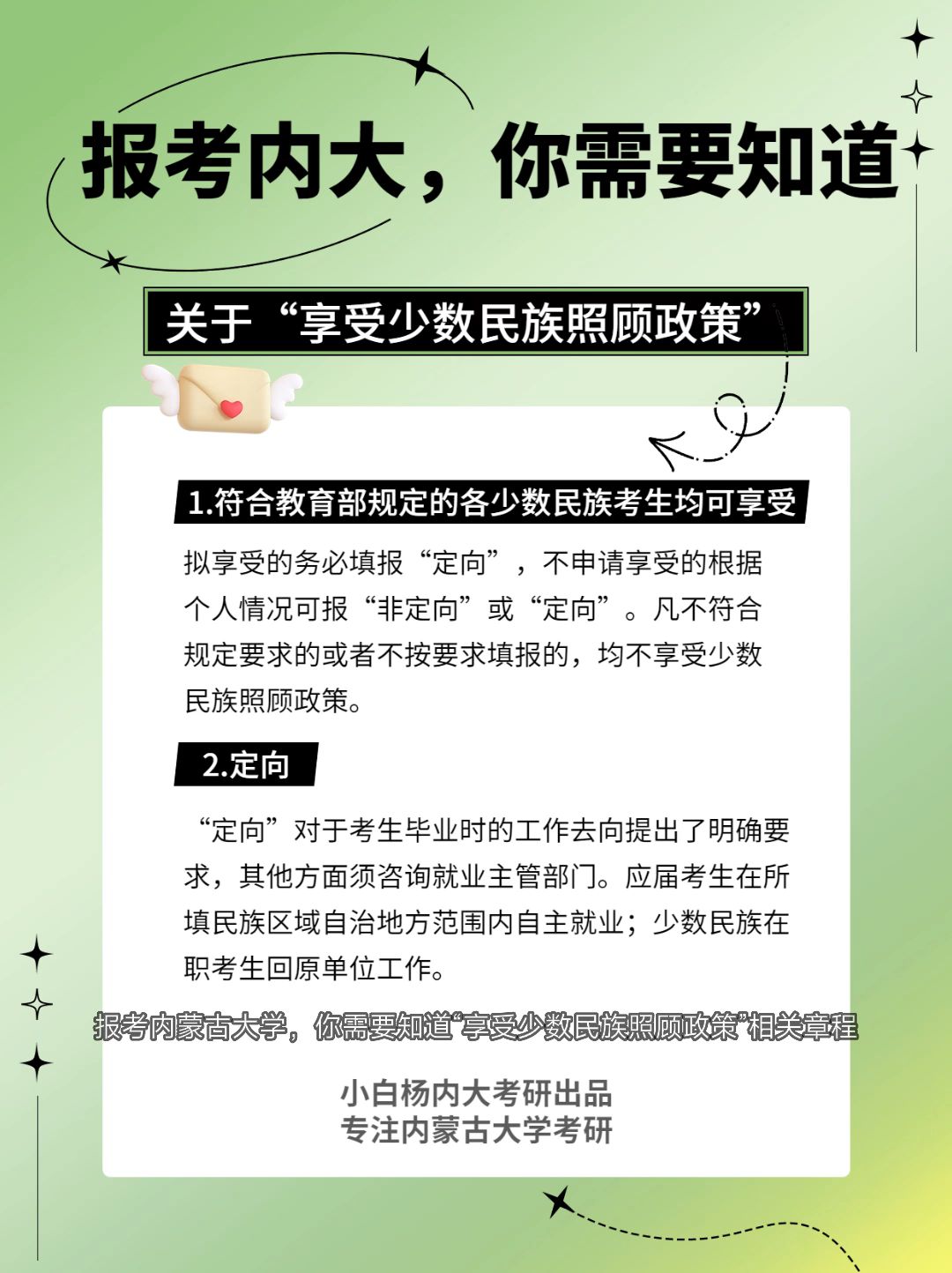 报考内大，你需要知道

关于“享受少数民族照顾政策”

1.符合教育部规定的各少数民族考生均可享受

拟享受的务必填报“定向”，不申请享受的根据个人情况可报“非定向”或“定向”。凡不符合规定要求的或者不按要求填报的，均不享受少数民族照顾政策。

2.定向

“定向”对于考生毕业时的工作去向提出了明确要求，其他方面须咨询就业主管部门。应届考生在所填民族区域自治地方范围内自主就业；少数民族在职考生回原单位工作。

报考内蒙古大学，你需要知道“享受少数民族照顾政策”相关章程

小白杨内大考研出品
专注内蒙古大学考研